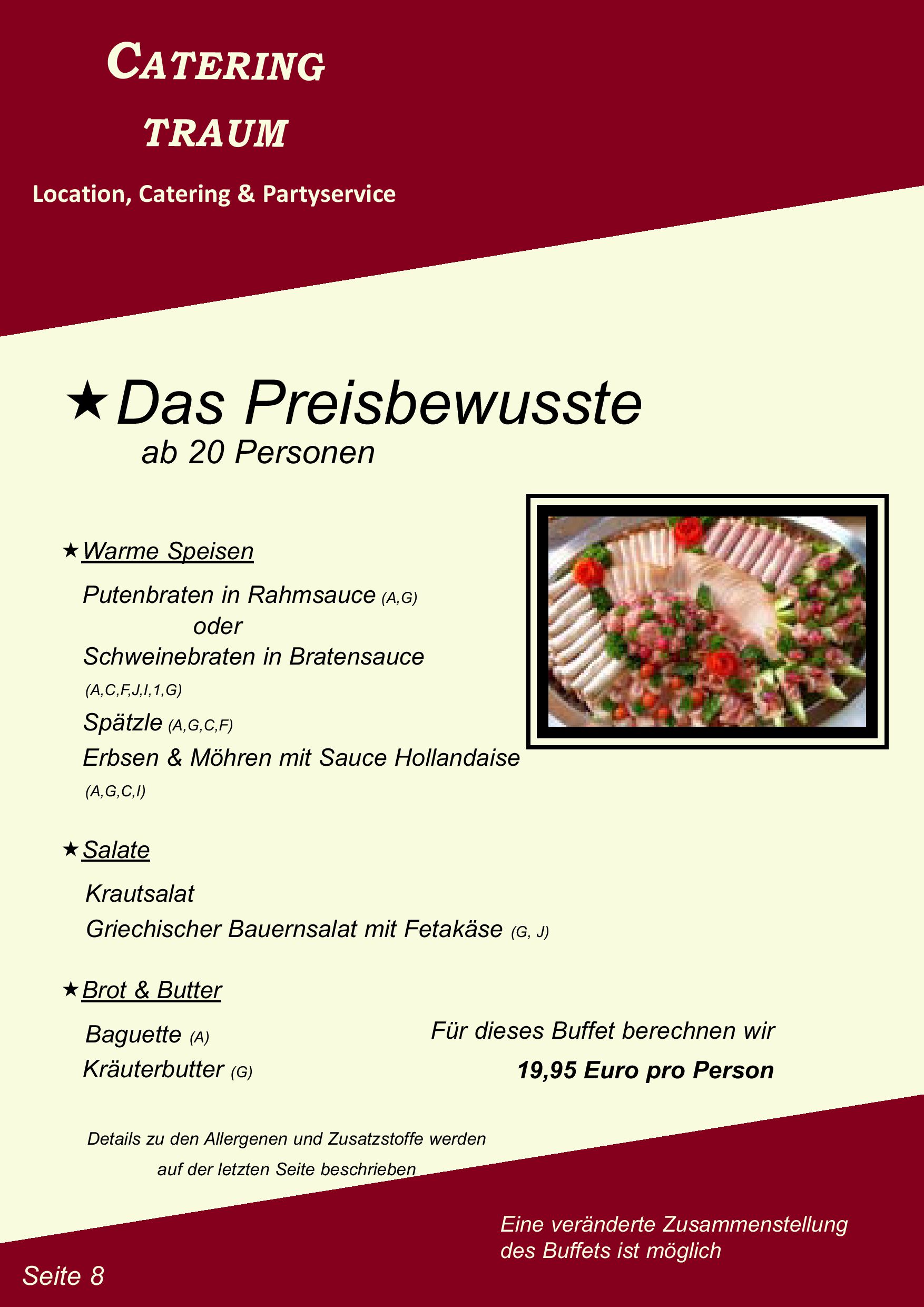 CATERING TRAUM

Location, Catering & Partyservice

★Das Preisbewusste
ab 20 Personen

★Warme Speisen

Putenbraten in Rahmsauce (A,G)
oder
Schweinebraten in Bratensauce (A,C,F,J,I,1,G)
Spätzle (A,G,C,F)
Erbsen & Möhren mit Sauce Hollandaise (A,G,C,I)

★Salate

Krautsalat
Griechischer Bauernsalat mit Fetakäse (G, J)

★Brot & Butter

Baguette (A)
Kräuterbutter (G)

Für dieses Buffet berechnen wir
19,95 Euro pro Person

Details zu den Allergenen und Zusatzstoffe werden auf der letzten Seite beschrieben

Eine veränderte Zusammenstellung des Buffets ist möglich

Seite 8